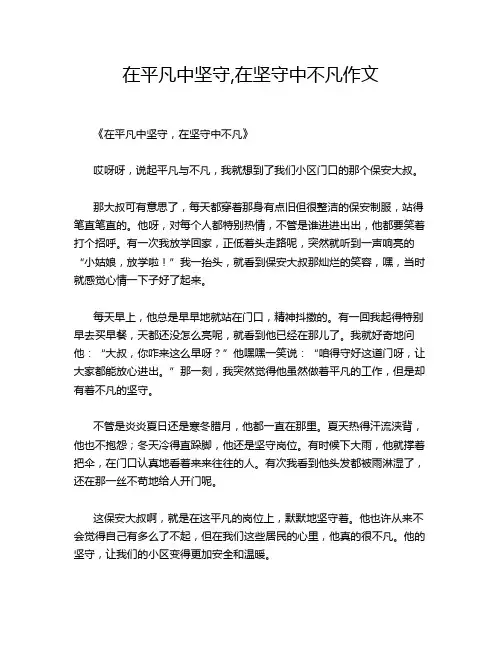 在平凡中坚守,在坚守中不凡作文

《在平凡中坚守，在坚守中不凡》

哎呀呀，说起平凡与不凡，我就想到了我们小区门口的那个保安大叔。

那大叔可有意思了，每天都穿着那身有点旧但很整洁的保安制服，站得笔直笔直的。他呀，对每个人都特别热情，不管是谁进进出出，他都要笑着打个招呼。有一次我放学回家，正低着头走路呢，突然就听到一声响亮的“小姑娘，放学啦！”我一抬头，就看到保安大叔那灿烂的笑容，嘿，当时就感觉心情一下子好了起来。

每天早上，他总是早早地就站在门口，精神抖擞的。有一回我起得特别早去买早餐，天都还没怎么亮呢，就看到他已经在那儿了。我就好奇地问他：“大叔，你咋来这么早呀？”他嘿嘿一笑说：“咱得守好这道门呀，让大家都能放心进出。”那一刻，我突然觉得他虽然做着平凡的工作，但是却有着不凡的坚守。

不管是炎炎夏日还是寒冬腊月，他都一直在那里。夏天热得汗流浃背，他也不抱怨；冬天冷得直跺脚，他还是坚守岗位。有时候下大雨，他就撑着把伞，在门口认真地看着来来往往的人。有次我看到他头发都被雨淋湿了，还在那一丝不苟地给人开门呢。

这保安大叔啊，就是在这平凡的岗位上，默默地坚守着。他也许从来不会觉得自己有多么了不起，但在我们这些居民的心里，他真的很不凡。他的坚守，让我们的小区变得更加安全和温暖。